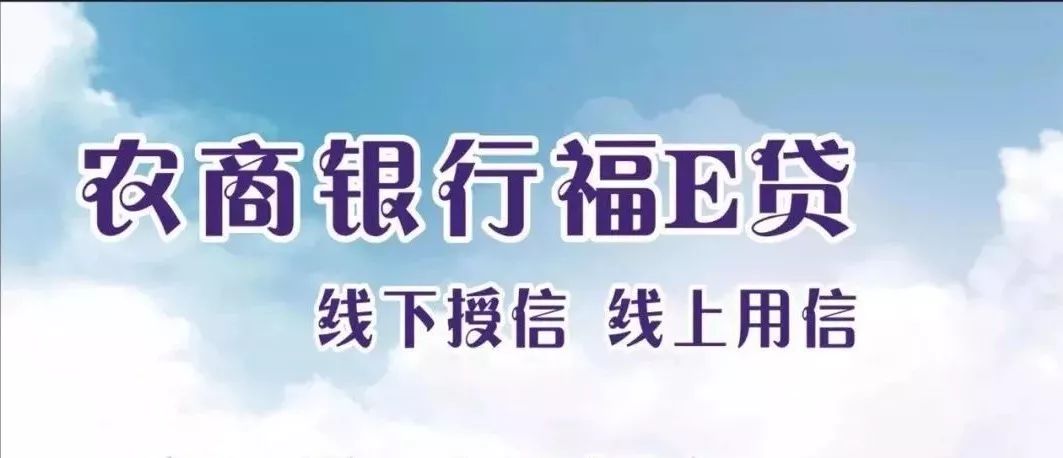 农商银行福E贷

线下授信 线上用信